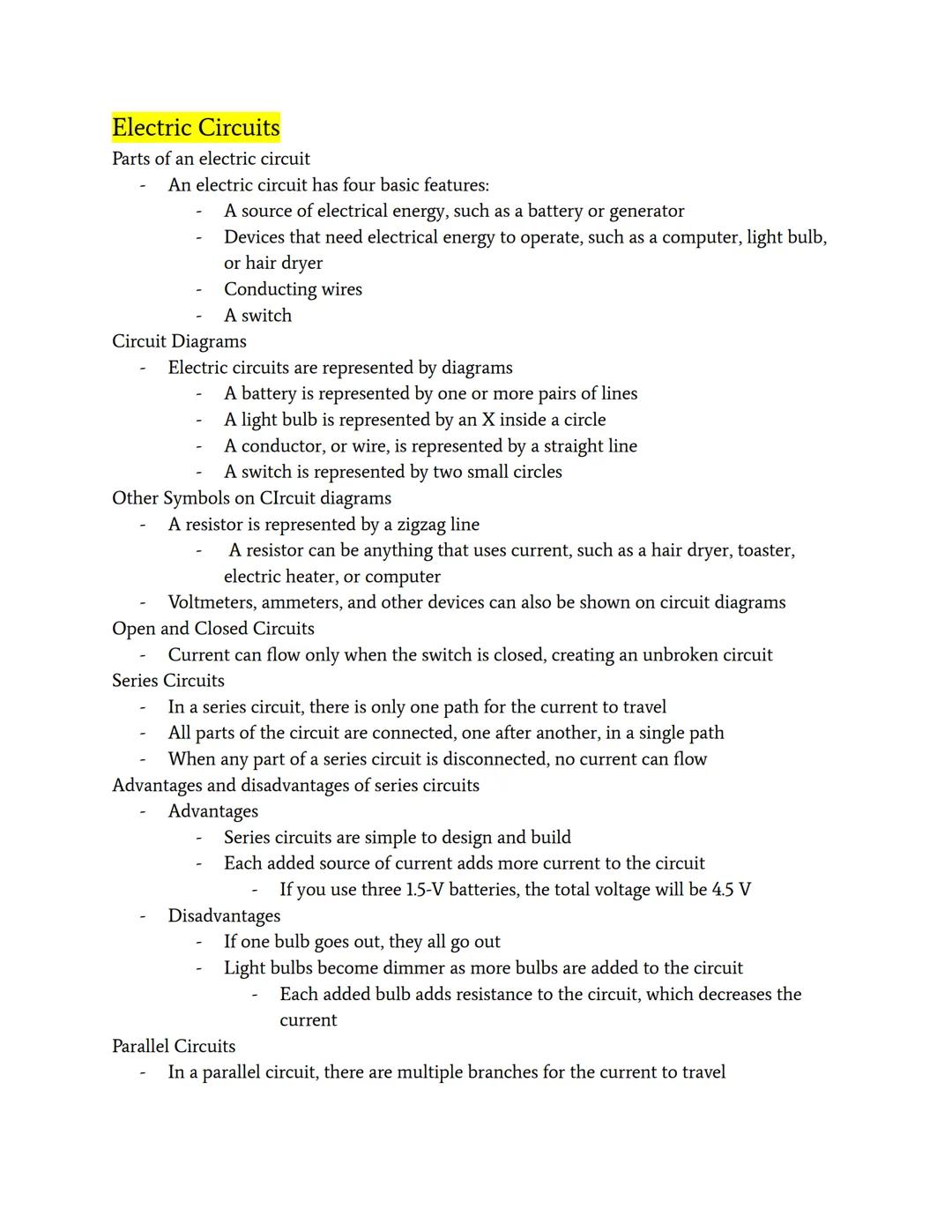 Electric Circuits
Parts of an electric circuit
- An electric circuit has four basic features:
  - A source of electrical energy, such as a battery or generator
  - Devices that need electrical energy to operate, such as a computer, light bulb, or hair dryer
  - Conducting wires
  - A switch
Circuit Diagrams
- Electric circuits are represented by diagrams
  - A battery is represented by one or more pairs of lines
  - A light bulb is represented by an X inside a circle
  - A conductor, or wire, is represented by a straight line
  - A switch is represented by two small circles
Other Symbols on CIrcuit diagrams
- A resistor is represented by a zigzag line
  - A resistor can be anything that uses current, such as a hair dryer, toaster, electric heater, or computer
- Voltmeters, ammeters, and other devices can also be shown on circuit diagrams
Open and Closed Circuits
- Current can flow only when the switch is closed, creating an unbroken circuit
Series Circuits
- In a series circuit, there is only one path for the current to travel
- All parts of the circuit are connected, one after another, in a single path
- When any part of a series circuit is disconnected, no current can flow
Advantages and disadvantages of series circuits
- Advantages
  - Series circuits are simple to design and build
  - Each added source of current adds more current to the circuit
    - If you use three 1.5-V batteries, the total voltage will be 4.5 V
- Disadvantages
  - If one bulb goes out, they all go out
  - Light bulbs become dimmer as more bulbs are added to the circuit
    - Each added bulb adds resistance to the circuit, which decreases the current
Parallel Circuits
- In a parallel circuit, there are multiple branches for the current to travel